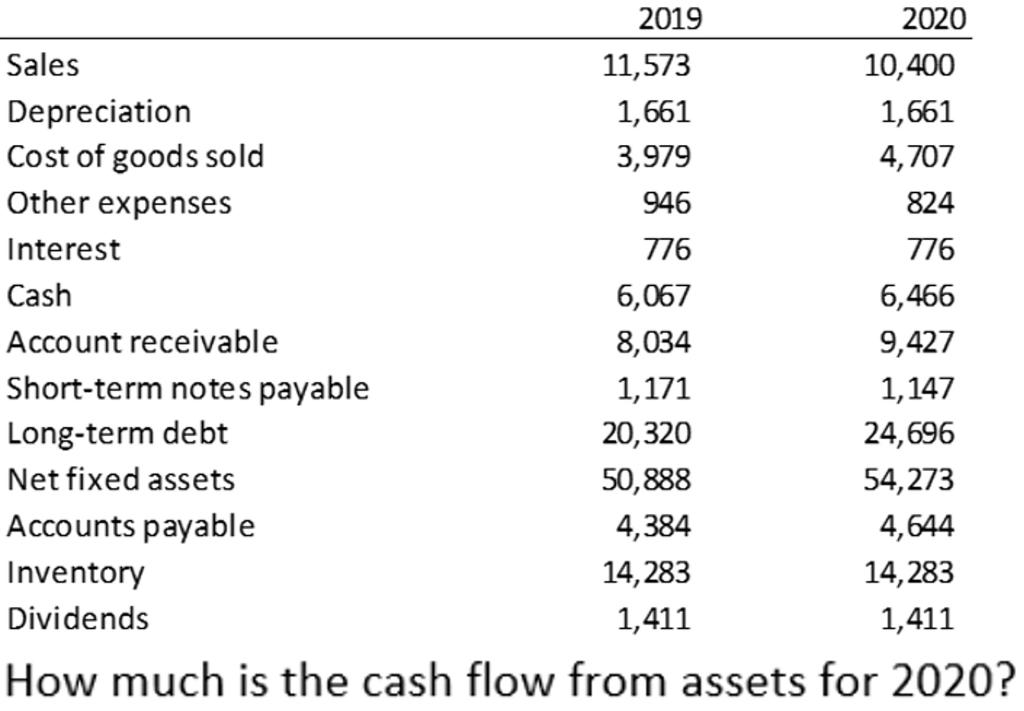 | | 2019 | 2020 |
|---|---|---|
| Sales | 11,573 | 10,400 |
| Depreciation | 1,661 | 1,661 |
| Cost of goods sold | 3,979 | 4,707 |
| Other expenses | 946 | 824 |
| Interest | 776 | 776 |
| Cash | 6,067 | 6,466 |
| Account receivable | 8,034 | 9,427 |
| Short-term notes payable | 1,171 | 1,147 |
| Long-term debt | 20,320 | 24,696 |
| Net fixed assets | 50,888 | 54,273 |
| Accounts payable | 4,384 | 4,644 |
| Inventory | 14,283 | 14,283 |
| Dividends | 1,411 | 1,411 |

How much is the cash flow from assets for 2020?